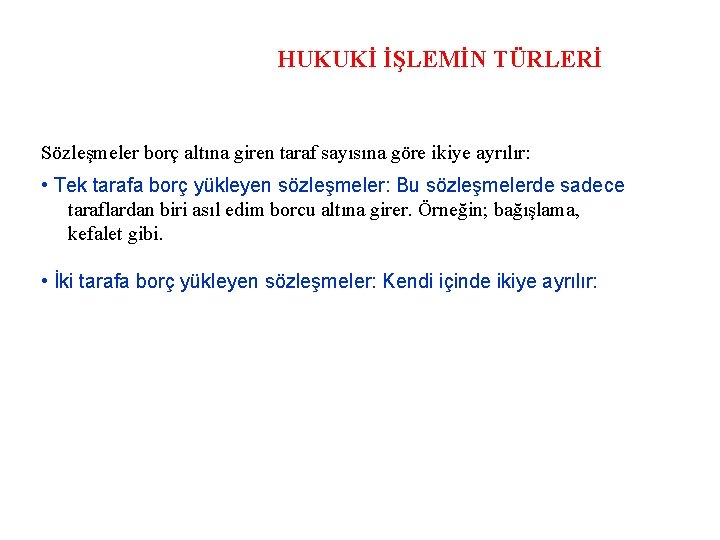 HUKUKİ İŞLEMİN TÜRLERİ

Sözleşmeler borç altına giren taraf sayısına göre ikiye ayrılır:

• Tek tarafa borç yükleyen sözleşmeler: Bu sözleşmelerde sadece taraflardan biri asıl edim borcu altına girer. Örneğin; bağışlama, kefalet gibi.

• İki tarafa borç yükleyen sözleşmeler: Kendi içinde ikiye ayrılır: